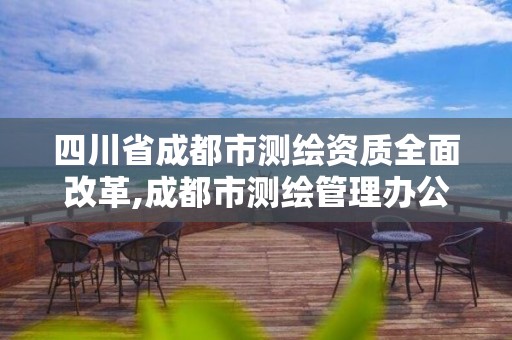 四川省成都市测绘资质全面改革,成都市测绘管理办公